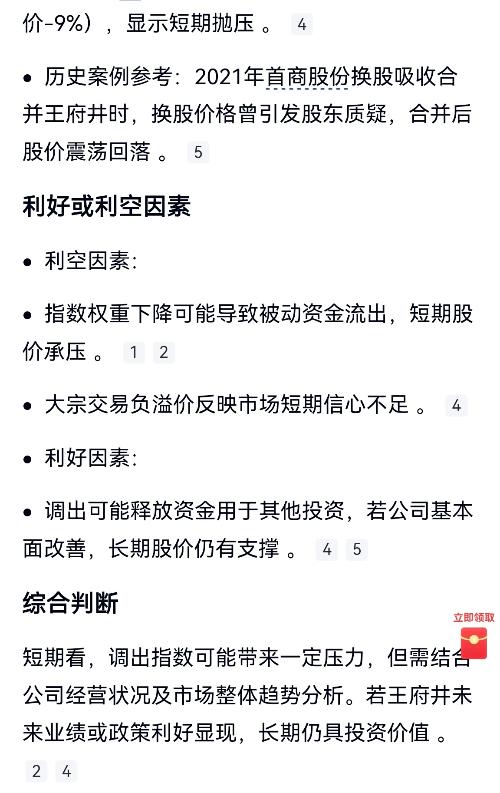 价-9%），显示短期抛压 。 4

• 历史案例参考：2021年首商股份换股吸收合并王府井时，换股价格曾引发股东质疑，合并后股价震荡回落 。 5

利好或利空因素

• 利空因素:

• 指数权重下降可能导致被动资金流出，短期股价承压 。 1 2

• 大宗交易负溢价反映市场短期信心不足 。 4

• 利好因素:

• 调出可能释放资金用于其他投资，若公司基本面改善，长期股价仍有支撑 。 4 5

综合判断

立即领取

短期看，调出指数可能带来一定压力，但需结合公司经营状况及市场整体趋势分析。若王府井未来业绩或政策利好显现，长期仍具投资价值 。 2 4